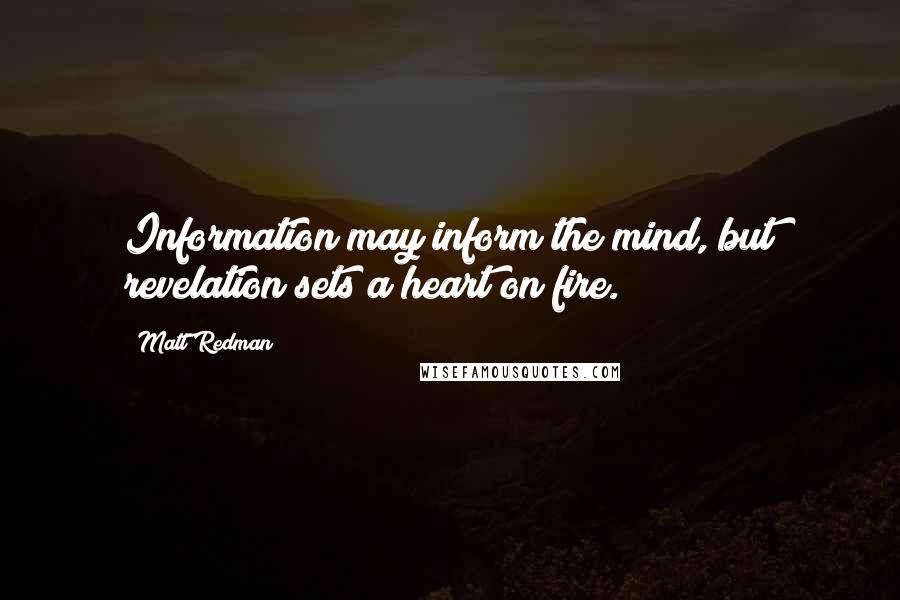 Information may inform the mind, but revelation sets a heart on fire.

Matt Redman

WISEFAMOUSQUOTES.COM